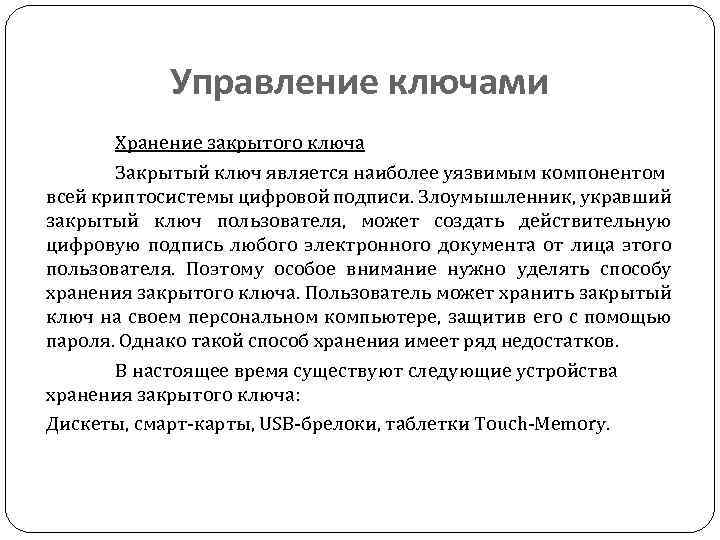 Управление ключами

Хранение закрытого ключа

Закрытый ключ является наиболее уязвимым компонентом всей криптосистемы цифровой подписи. Злоумышленник, укравший закрытый ключ пользователя, может создать действительную цифровую подпись любого электронного документа от лица этого пользователя. Поэтому особое внимание нужно уделять способу хранения закрытого ключа. Пользователь может хранить закрытый ключ на своем персональном компьютере, защитив его с помощью пароля. Однако такой способ хранения имеет ряд недостатков.

В настоящее время существуют следующие устройства хранения закрытого ключа:

Дискеты, смарт-карты, USB-брелоки, таблетки Touch-Memory.